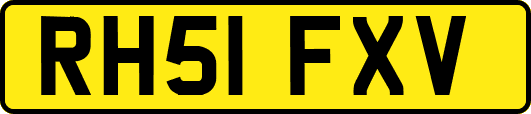 RH51 FXV